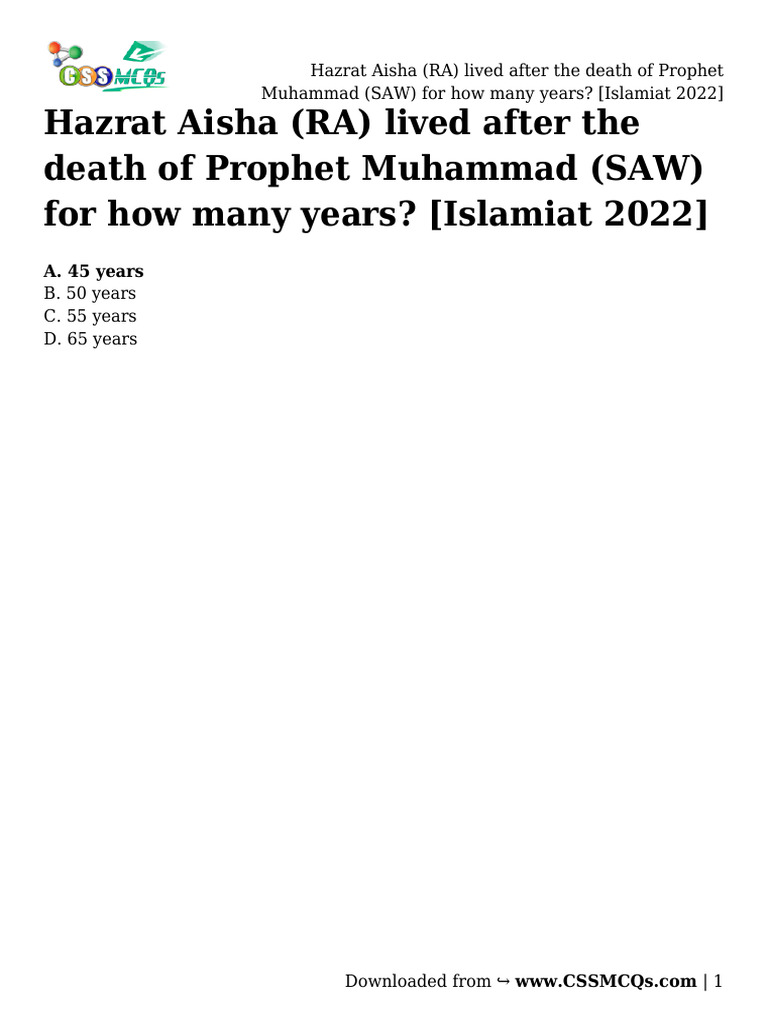 CSSMCQs

Hazrat Aisha (RA) lived after the death of Prophet Muhammad (SAW) for how many years? [Islamiat 2022]

Hazrat Aisha (RA) lived after the death of Prophet Muhammad (SAW) for how many years? [Islamiat 2022]

A. 45 years
B. 50 years
C. 55 years
D. 65 years

Downloaded from ↪ www.CSSMCQs.com | 1